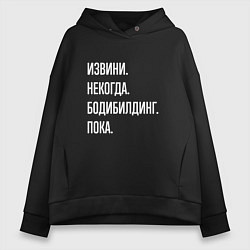 ИЗВИНИ.
НЕКОГДА.
БОДИБИЛДИНГ.
ПОКА.